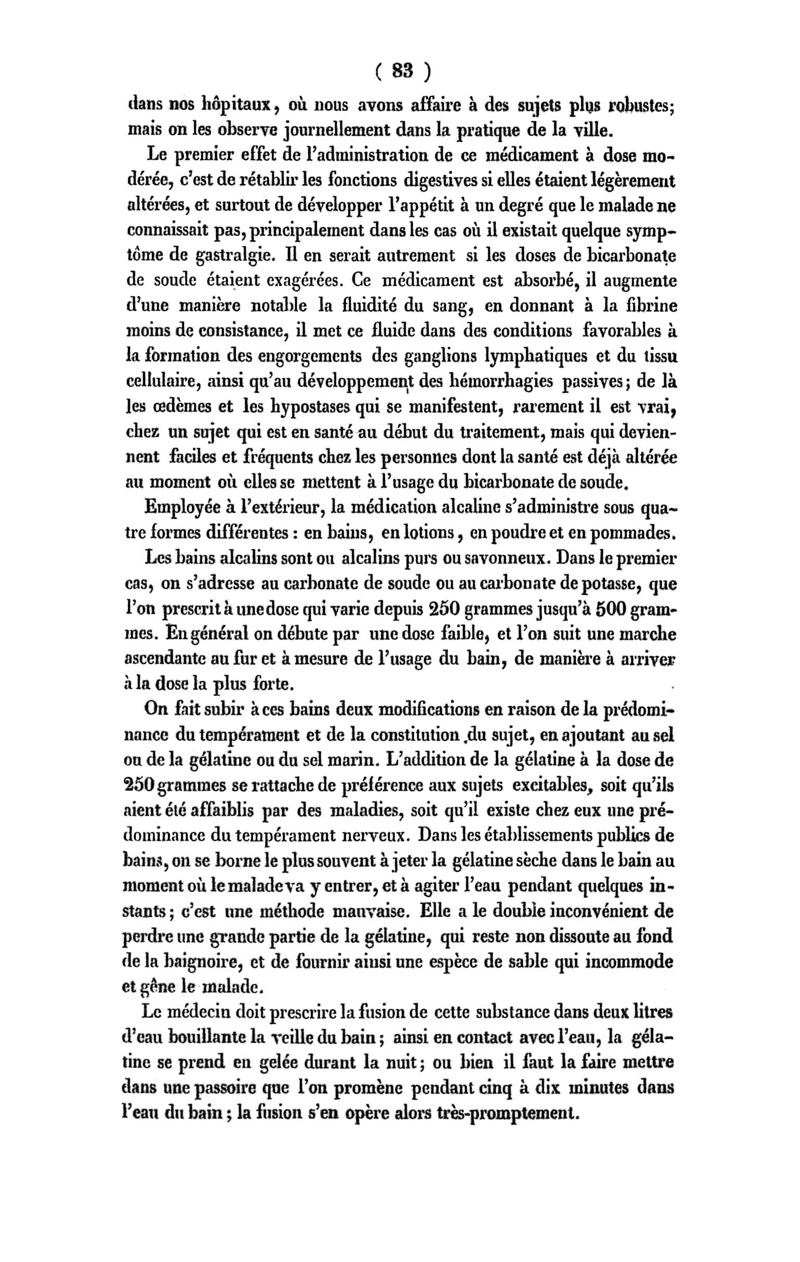 ( 83 )

dans nos hôpitaux, où nous avons affaire à des sujets plus robustes; mais on les observe journellement dans la pratique de la ville.

Le premier effet de l'administration de ce médicament à dose modérée, c'est de rétablir les fonctions digestives si elles étaient légèrement altérées, et surtout de développer l'appétit à un degré que le malade ne connaissait pas, principalement dans les cas où il existait quelque symptôme de gastralgie. Il en serait autrement si les doses de bicarbonate de soude étaient exagérées. Ce médicament est absorbé, il augmente d'une manière notable la fluidité du sang, en donnant à la fibrine moins de consistance, il met ce fluide dans des conditions favorables à la formation des engorgements des ganglions lymphatiques et du tissu cellulaire, ainsi qu'au développement des hémorrhagies passives; de là les œdèmes et les hypostases qui se manifestent, rarement il est vrai, chez un sujet qui est en santé au début du traitement, mais qui deviennent faciles et fréquents chez les personnes dont la santé est déjà altérée au moment où elles se mettent à l'usage du bicarbonate de soude.

Employée à l'extérieur, la médication alcaline s'administre sous quatre formes différentes : en bains, en lotions, en poudre et en pommades.

Les bains alcalins sont ou alcalins purs ou savonneux. Dans le premier cas, on s'adresse au carbonate de soude ou au carbonate de potasse, que l'on prescrit à une dose qui varie depuis 250 grammes jusqu'à 500 grammes. En général on débute par une dose faible, et l'on suit une marche ascendante au fur et à mesure de l'usage du bain, de manière à arriver à la dose la plus forte.

On fait subir à ces bains deux modifications en raison de la prédominance du tempérament et de la constitution du sujet, en ajoutant au sel ou de la gélatine ou du sel marin. L'addition de la gélatine à la dose de 250 grammes se rattache de préférence aux sujets excitables, soit qu'ils aient été affaiblis par des maladies, soit qu'il existe chez eux une prédominance du tempérament nerveux. Dans les établissements publics de bains, on se borne le plus souvent à jeter la gélatine sèche dans le bain au moment où le malade va y entrer, et à agiter l'eau pendant quelques instants; c'est une méthode mauvaise. Elle a le double inconvénient de perdre une grande partie de la gélatine, qui reste non dissoute au fond de la baignoire, et de fournir ainsi une espèce de sable qui incommode et gêne le malade.

Le médecin doit prescrire la fusion de cette substance dans deux litres d'eau bouillante la veille du bain; ainsi en contact avec l'eau, la gélatine se prend en gelée durant la nuit; ou bien il faut la faire mettre dans une passoire que l'on promène pendant cinq à dix minutes dans l'eau du bain; la fusion s'en opère alors très-promptement.